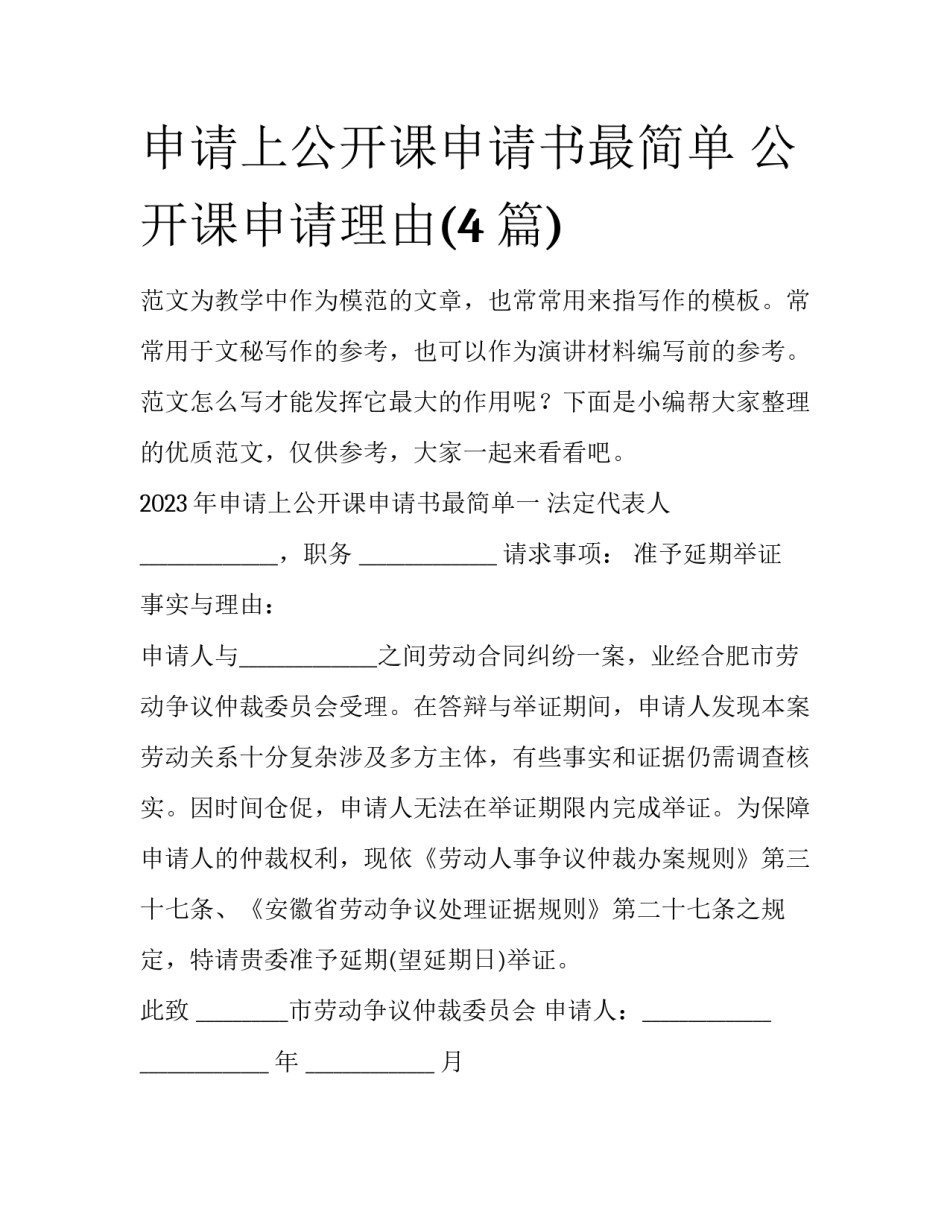 申请上公开课申请书最简单 公开课申请理由(4 篇)

范文为教学中作为模范的文章，也常常用来指写作的模板。常常用于文秘写作的参考，也可以作为演讲材料编写前的参考。范文怎么写才能发挥它最大的作用呢？下面是小编帮大家整理的优质范文，仅供参考，大家一起来看看吧。

2023 年申请上公开课申请书最简单一 法定代表人 ____________，职务 ____________ 请求事项： 准予延期举证

事实与理由：

申请人与____________之间劳动合同纠纷一案，业经合肥市劳动争议仲裁委员会受理。在答辩与举证期间，申请人发现本案劳动关系十分复杂涉及多方主体，有些事实和证据仍需调查核实。因时间仓促，申请人无法在举证期限内完成举证。为保障申请人的仲裁权利，现依《劳动人事争议仲裁办案规则》第三十七条、《安徽省劳动争议处理证据规则》第二十七条之规定，特请贵委准予延期(望延期日)举证。

此致 ________市劳动争议仲裁委员会 申请人：___________ ___________ 年 ___________ 月